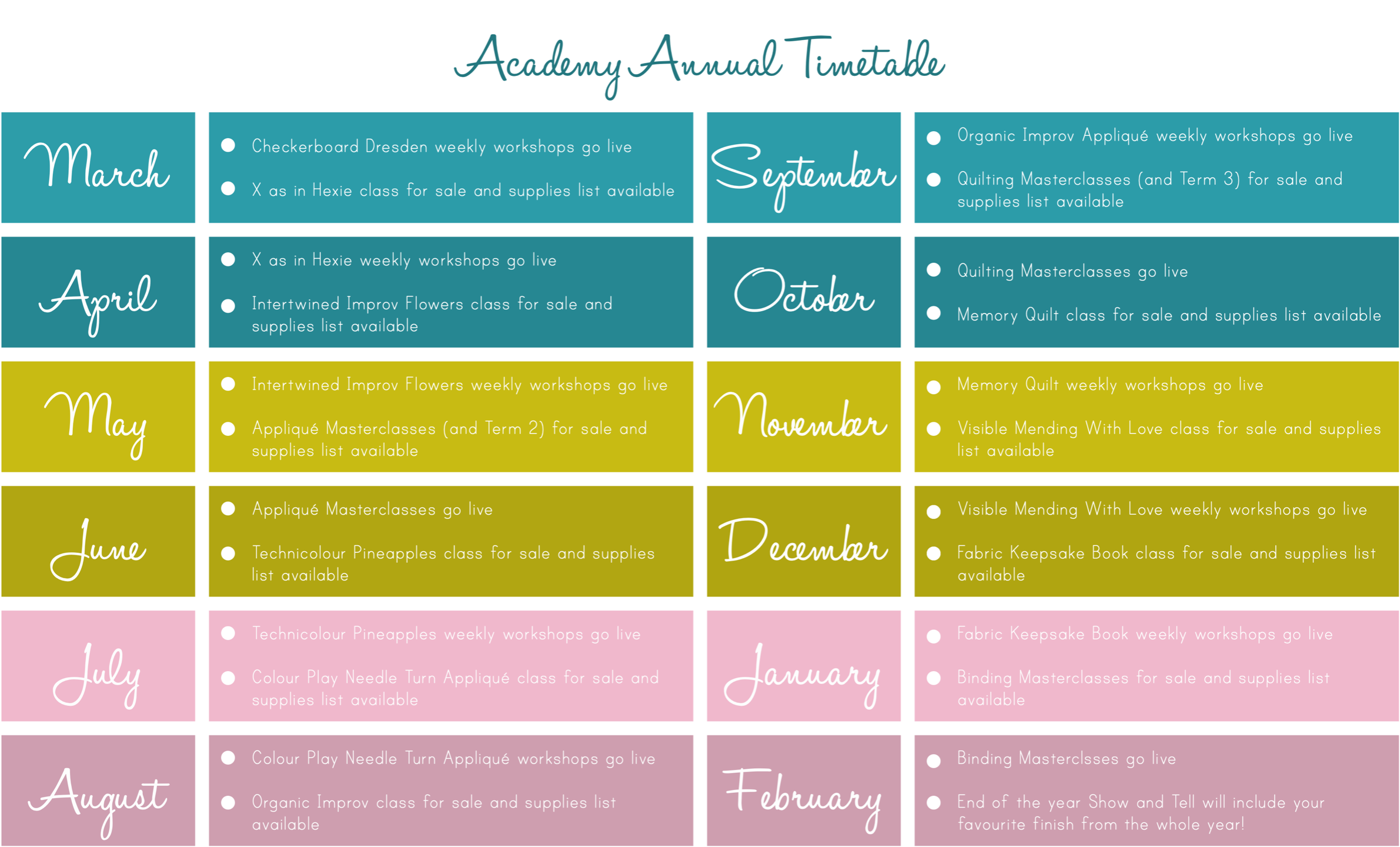 Academy Annual Timetable

March

• Checkerboard Dresden weekly workshops go live
• X as in Hexie class for sale and supplies list available

April

• X as in Hexie weekly workshops go live
• Intertwined Improv Flowers class for sale and supplies list available

May

• Intertwined Improv Flowers weekly workshops go live
• Appliqué Masterclasses (and Term 2) for sale and supplies list available

June

• Appliqué Masterclasses go live
• Technicolour Pineapples class for sale and supplies list available

July

• Technicolour Pineapples weekly workshops go live
• Colour Play Needle Turn Appliqué class for sale and supplies list available

August

• Colour Play Needle Turn Appliqué workshops go live
• Organic Improv class for sale and supplies list available

September

• Organic Improv Appliqué weekly workshops go live
• Quilting Masterclasses (and Term 3) for sale and supplies list available

October

• Quilting Masterclasses go live
• Memory Quilt class for sale and supplies list available

November

• Memory Quilt weekly workshops go live
• Visible Mending With Love class for sale and supplies list available

December

• Visible Mending With Love weekly workshops go live
• Fabric Keepsake Book class for sale and supplies list available

January

• Fabric Keepsake Book weekly workshops go live
• Binding Masterclasses for sale and supplies list available

February

• Binding Masterclsses go live
• End of the year Show and Tell will include your favourite finish from the whole year!